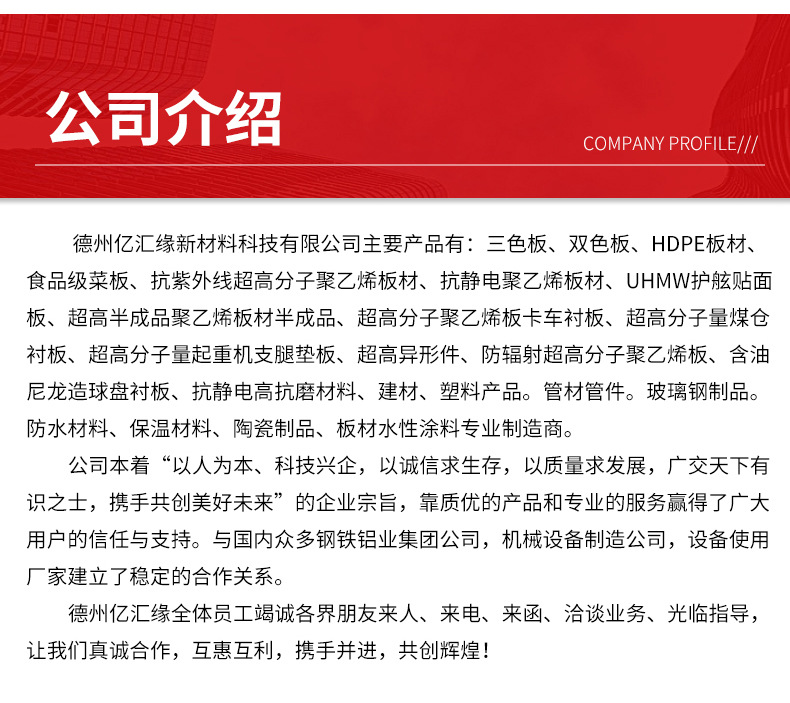 公司介绍

COMPANY PROFILE///

德州亿汇缘新材料科技有限公司主要产品有：三色板、双色板、HDPE板材、食品级菜板、抗紫外线超高分子聚乙烯板材、抗静电聚乙烯板材、UHMW护舷贴面板、超高半成品聚乙烯板材半成品、超高分子聚乙烯板卡车衬板、超高分子量煤仓衬板、超高分子量起重机支腿垫板、超高异形件、防辐射超高分子聚乙烯板、含油尼龙造球盘衬板、抗静电高抗磨材料、建材、塑料产品。管材管件。玻璃钢制品。防水材料、保温材料、陶瓷制品、板材水性涂料专业制造商。

公司本着“以人为本、科技兴企，以诚信求生存，以质量求发展，广交天下有识之士，携手共创美好未来”的企业宗旨，靠质优的产品和专业的服务赢得了广大用户的信任与支持。与国内众多钢铁铝业集团公司，机械设备制造公司，设备使用厂家建立了稳定的合作关系。

德州亿汇缘全体员工竭诚各界朋友来人、来电、来函、洽谈业务、光临指导，让我们真诚合作，互惠互利，携手并进，共创辉煌！